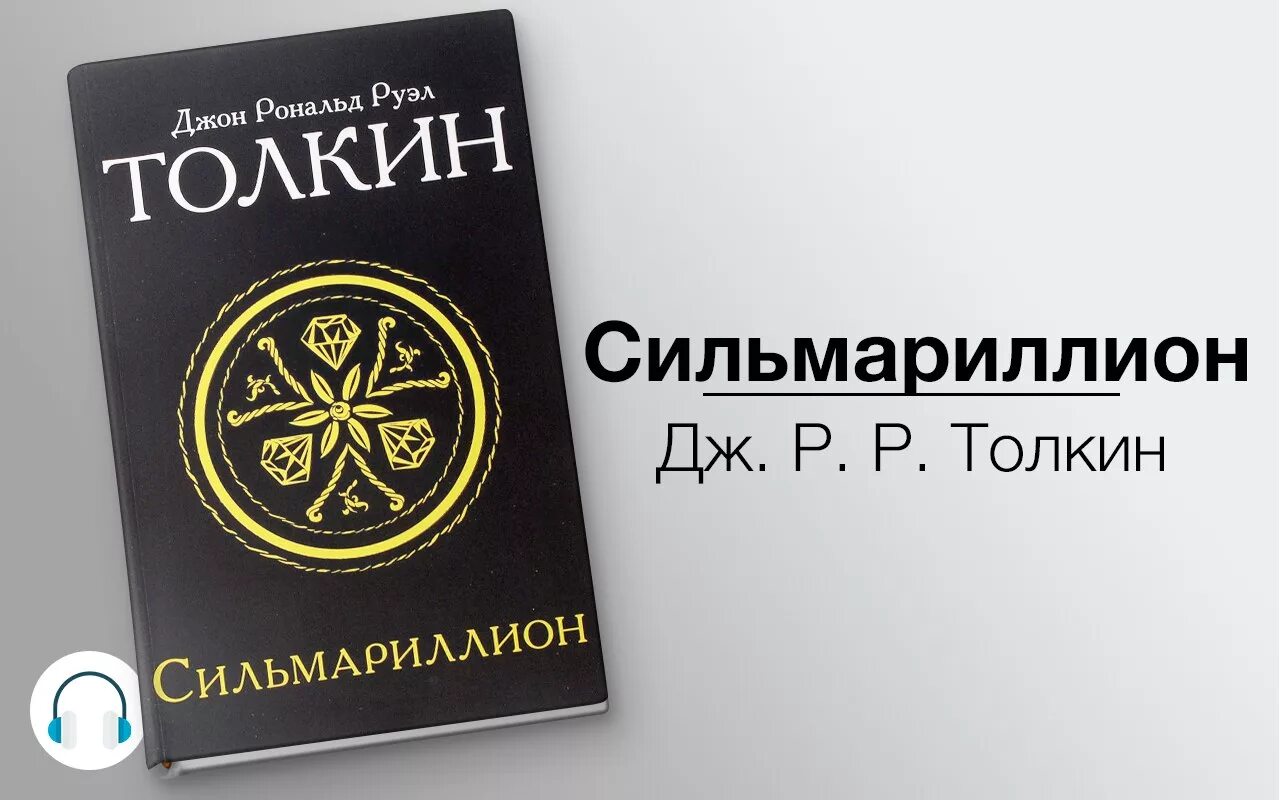 Джон Рональд Руэл
ТОЛКИН

СИЛЬМАРИЛЛИОН

Сильмариллион
Дж. Р. Р. Толкин